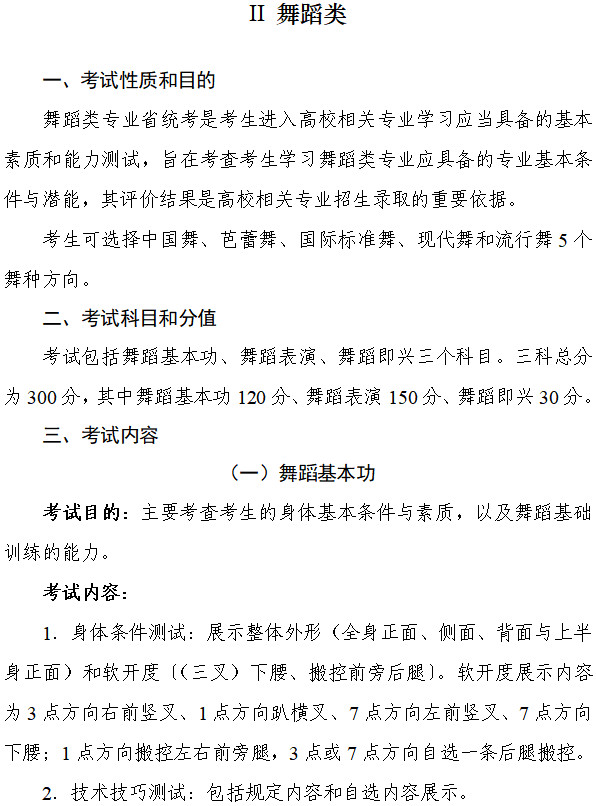 II 舞蹈类

一、考试性质和目的

舞蹈类专业省统考是考生进入高校相关专业学习应当具备的基本素质和能力测试，旨在考查考生学习舞蹈类专业应具备的专业基本条件与潜能，其评价结果是高校相关专业招生录取的重要依据。

考生可选择中国舞、芭蕾舞、国际标准舞、现代舞和流行舞 5 个舞种方向。

二、考试科目和分值

考试包括舞蹈基本功、舞蹈表演、舞蹈即兴三个科目。三科总分为 300 分，其中舞蹈基本功 120 分、舞蹈表演 150 分、舞蹈即兴 30 分。

三、考试内容

（一）舞蹈基本功

考试目的：主要考查考生的身体基本条件与素质，以及舞蹈基础训练的能力。

考试内容：

1. 身体条件测试：展示整体外形（全身正面、侧面、背面与上半身正面）和软开度〔（三叉）下腰、搬控前旁后腿〕。软开度展示内容为 3 点方向右前竖叉、1 点方向趴横叉、7 点方向左前竖叉、7 点方向下腰；1 点方向搬控左右前旁腿，3 点或 7 点方向自选一条后腿搬控。

2. 技术技巧测试：包括规定内容和自选内容展示。